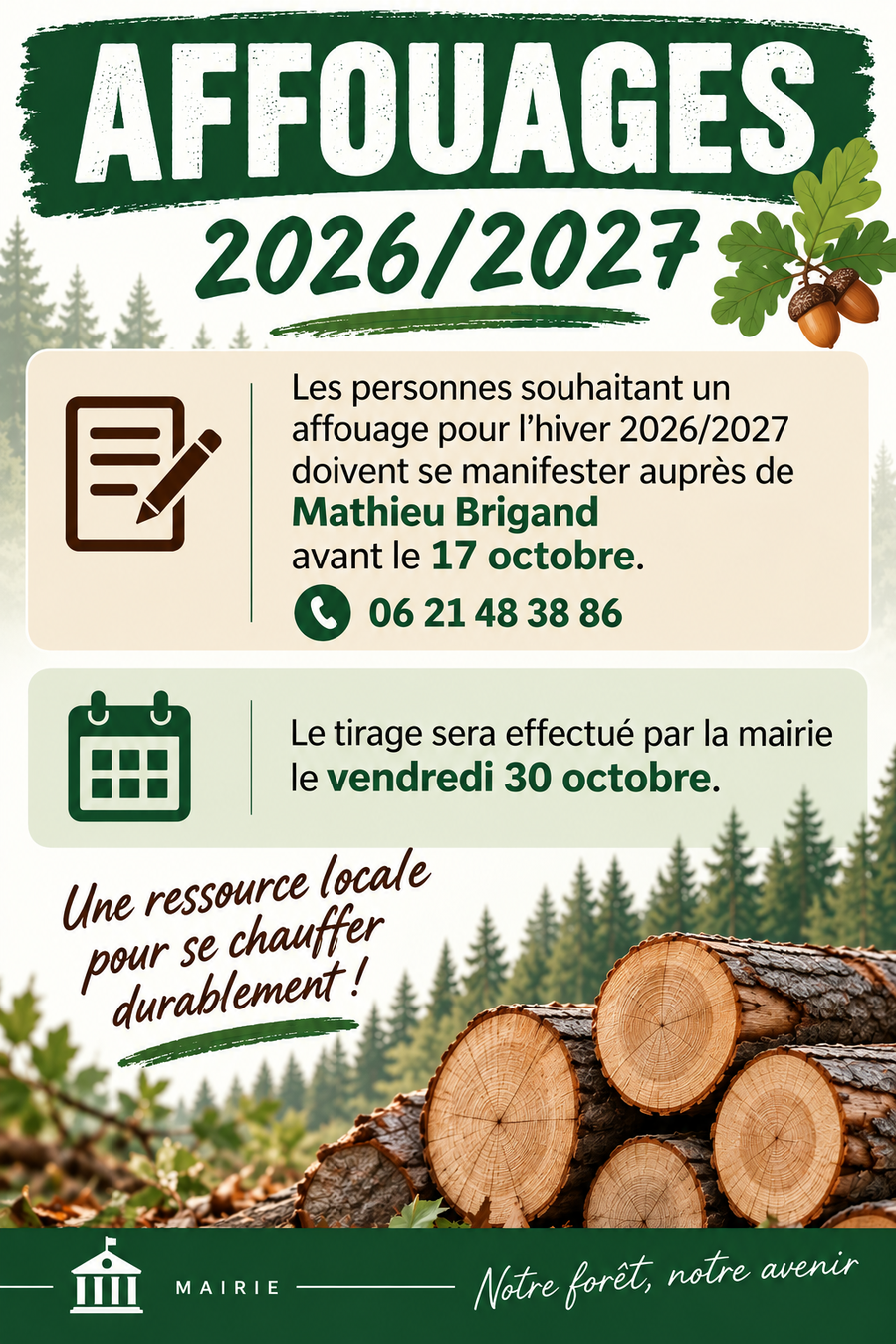 AFFOUAGES
2026/2027

Les personnes souhaitant un affouage pour l'hiver 2026/2027 doivent se manifester auprès de Mathieu Brigand avant le 17 octobre.

06 21 48 38 86

Le tirage sera effectué par la mairie le vendredi 30 octobre.

Une ressource locale pour se chauffer durablement !

MAIRIE

Notre forêt, notre avenir